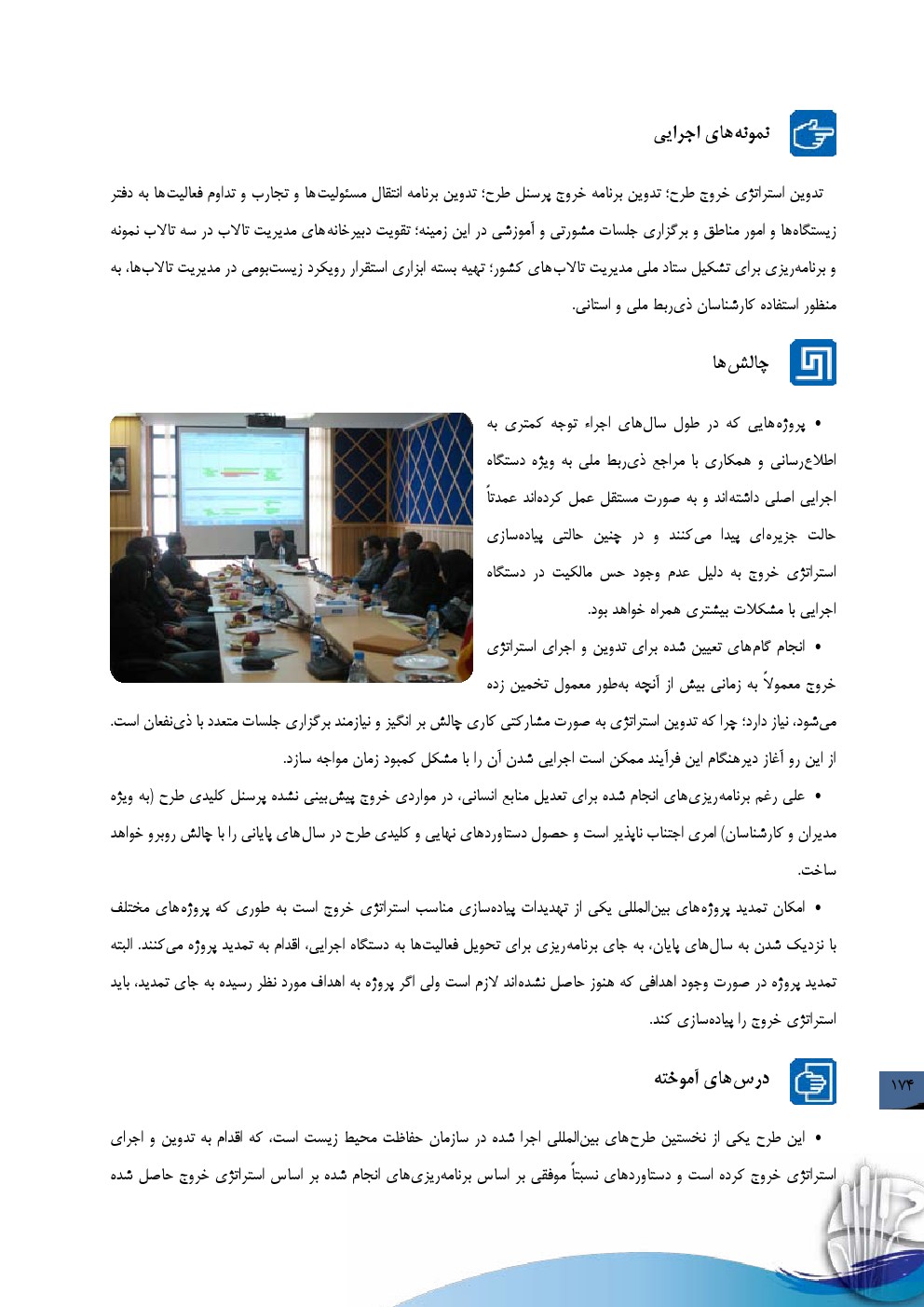 نمونه‌های اجرایی

تدوین استراتژی خروج طرح؛ تدوین برنامه خروج پرسنل طرح؛ تدوین برنامه انتقال مسئولیت‌ها و تجارب و تداوم فعالیت‌ها به دفتر زیستگاه‌ها و امور مناطق و برگزاری جلسات مشورتی و آموزشی در این زمینه؛ تقویت دبیرخانه‌های مدیریت تالاب در سه تالاب نمونه و برنامه‌ریزی برای تشکیل ستاد ملی مدیریت تالاب‌های کشور؛ تهیه بسته ابزاری استقرار رویکرد زیست‌بومی در مدیریت تالاب‌ها، به منظور استفاده کارشناسان ذی‌ربط ملی و استانی.

چالش‌ها

• پروژه‌هایی که در طول سال‌های اجراء توجه کمتری به اطلاع‌رسانی و همکاری با مراجع ذی‌ربط ملی به ویژه دستگاه اجرایی اصلی داشته‌اند و به صورت مستقل عمل کرده‌اند عمدتاً حالت جزیره‌ای پیدا می‌کنند و در چنین حالتی پیاده‌سازی استراتژی خروج به دلیل عدم وجود حس مالکیت در دستگاه اجرایی با مشکلات بیشتری همراه خواهد بود.

• انجام گام‌های تعیین شده برای تدوین و اجرای استراتژی خروج معمولاً به زمانی بیش از آنچه به‌طور معمول تخمین زده می‌شود، نیاز دارد؛ چرا که تدوین استراتژی به صورت مشارکتی کاری چالش بر انگیز و نیازمند برگزاری جلسات متعدد با ذی‌نفعان است. از این رو آغاز دیرهنگام این فرآیند ممکن است اجرایی شدن آن را با مشکل کمبود زمان مواجه سازد.

• علی رغم برنامه‌ریزی‌های انجام شده برای تعدیل منابع انسانی، در مواردی خروج پیش‌بینی نشده پرسنل کلیدی طرح (به ویژه مدیران و کارشناسان) امری اجتناب ناپذیر است و حصول دستاوردهای نهایی و کلیدی طرح در سال‌های پایانی را با چالش روبرو خواهد ساخت.

• امکان تمدید پروژه‌های بین‌المللی یکی از تهدیدات پیاده‌سازی مناسب استراتژی خروج است به طوری که پروژه‌های مختلف با نزدیک شدن به سال‌های پایان، به جای برنامه‌ریزی برای تحویل فعالیت‌ها به دستگاه اجرایی، اقدام به تمدید پروژه می‌کنند. البته تمدید پروژه در صورت وجود اهدافی که هنوز حاصل نشده‌اند لازم است ولی اگر پروژه به اهداف مورد نظر رسیده به جای تمدید، باید استراتژی خروج را پیاده‌سازی کند.

درس‌های آموخته

۱۷۴

• این طرح یکی از نخستین طرح‌های بین‌المللی اجرا شده در سازمان حفاظت محیط زیست است، که اقدام به تدوین و اجرای استراتژی خروج کرده است و دستاوردهای نسبتاً موفقی بر اساس برنامه‌ریزی‌های انجام شده بر اساس استراتژی خروج حاصل شده